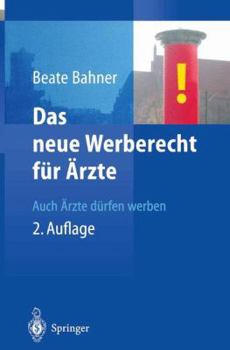 Beate Bahner

!

Das neue Werberecht für Ärzte

Auch Ärzte dürfen werben

2. Auflage

Springer